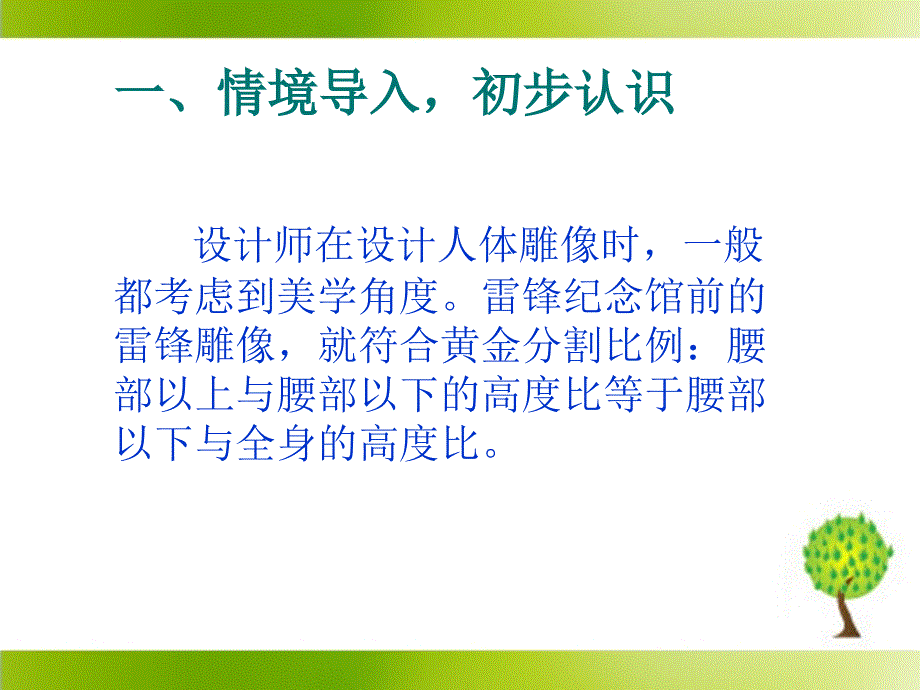 一、情境导入，初步认识

设计师在设计人体雕像时，一般都考虑到美学角度。雷锋纪念馆前的雷锋雕像，就符合黄金分割比例：腰部以上与腰部以下的高度比等于腰部以下与全身的高度比。